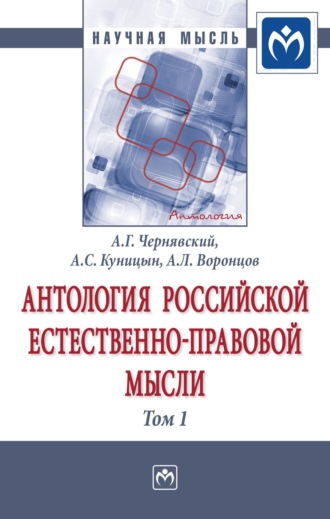 НАУЧНАЯ МЫСЛЬ

Антология

А.Г. Чернявский,
А.С. Куницын, А.Л. Воронцов

АНТОЛОГИЯ РОССИЙСКОЙ ЕСТЕСТВЕННО-ПРАВОВОЙ МЫСЛИ

Том 1